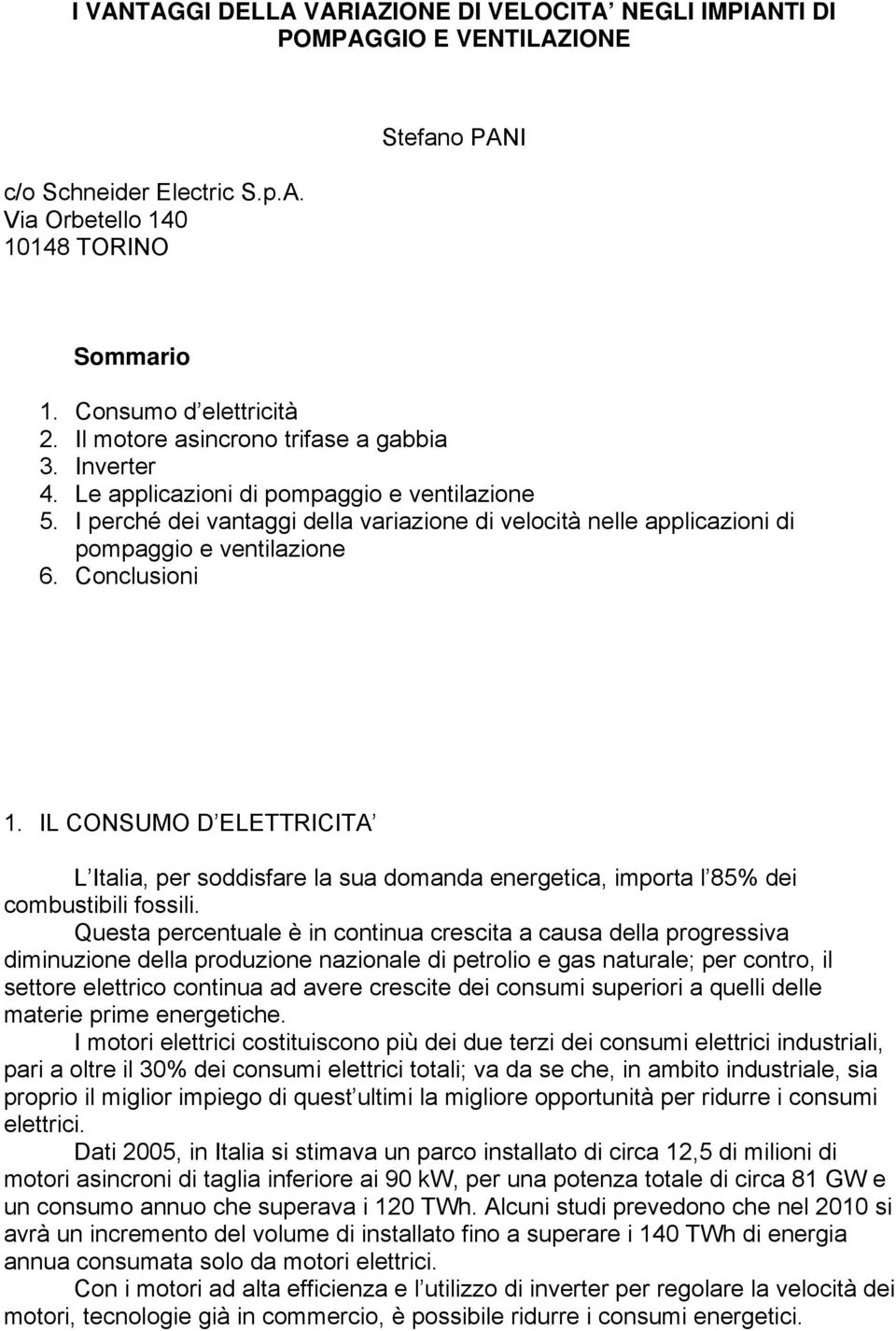 I VANTAGGI DELLA VARIAZIONE DI VELOCITA’ NEGLI IMPIANTI DI POMPAGGIO E VENTILAZIONE

Stefano PANI

c/o Schneider Electric S.p.A.
Via Orbetello 140
10148 TORINO

Sommario

1. Consumo d’elettricità
2. Il motore asincrono trifase a gabbia
3. Inverter
4. Le applicazioni di pompaggio e ventilazione
5. I perché dei vantaggi della variazione di velocità nelle applicazioni di pompaggio e ventilazione
6. Conclusioni

1. IL CONSUMO D’ELETTRICITA’

L’Italia, per soddisfare la sua domanda energetica, importa l’85% dei combustibili fossili.

Questa percentuale è in continua crescita a causa della progressiva diminuzione della produzione nazionale di petrolio e gas naturale; per contro, il settore elettrico continua ad avere crescite dei consumi superiori a quelli delle materie prime energetiche.

I motori elettrici costituiscono più dei due terzi dei consumi elettrici industriali, pari a oltre il 30% dei consumi elettrici totali; va da se che, in ambito industriale, sia proprio il miglior impiego di quest’ultimi la migliore opportunità per ridurre i consumi elettrici.

Dati 2005, in Italia si stimava un parco installato di circa 12,5 di milioni di motori asincroni di taglia inferiore ai 90 kW, per una potenza totale di circa 81 GW e un consumo annuo che superava i 120 TWh. Alcuni studi prevedono che nel 2010 si avrà un incremento del volume di installato fino a superare i 140 TWh di energia annua consumata solo da motori elettrici.

Con i motori ad alta efficienza e l’utilizzo di inverter per regolare la velocità dei motori, tecnologie già in commercio, è possibile ridurre i consumi energetici.